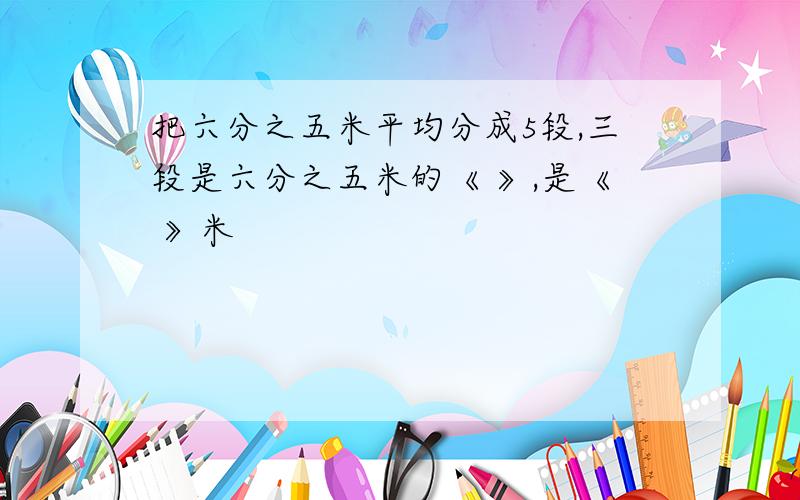 把六分之五米平均分成5段,三段是六分之五米的《 》,是《 》米